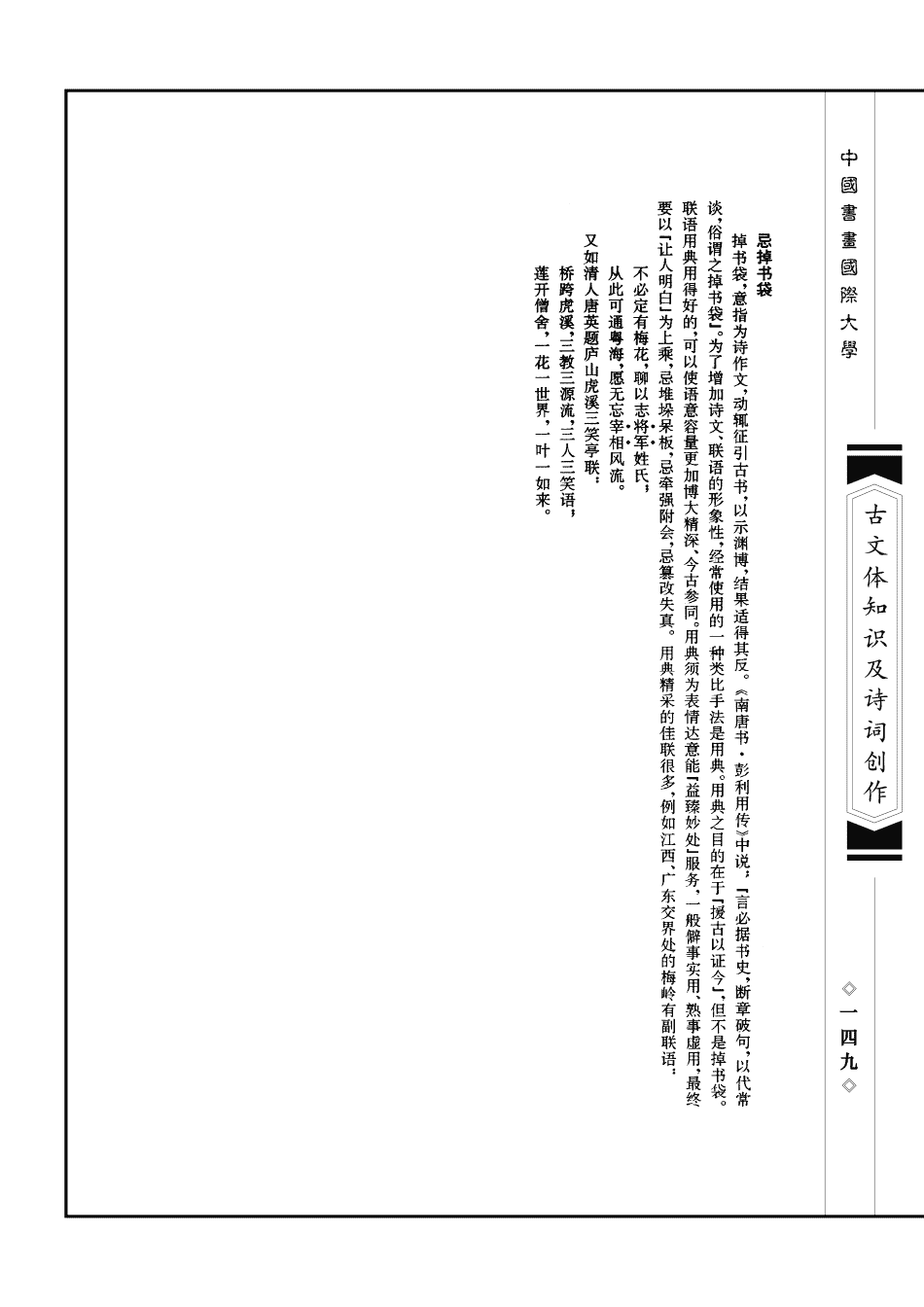 中國書畫國際大學

古文体知识及诗词创作

◇一四九◇

忌掉书袋

掉书袋，意指为诗作文，动辄征引古书，以示渊博，结果适得其反。《南唐书·彭利用传》中说：「言必据书史，断章破句，以代常谈，俗谓之掉书袋」。为了增加诗文、联语的形象性，经常使用的一种类比手法是用典。用典之目的在于「援古以证今」，但不是掉书袋。联语用典用得好的，可以使语意容量更加博大精深、今古参同。用典须为表情达意能「益臻妙处」服务，一般僻事实用，熟事虚用，最终要以「让人明白」为上乘，忌堆垛呆板，忌牵强附会，忌篡改失真。用典精采的佳联很多，例如江西、广东交界处的梅岭有副联语：

不必定有梅花，聊以志将军姓氏；

从此可通粤海，愿无忘宰相风流。

又如清人唐英题庐山虎溪三笑亭联：

桥跨虎溪，三教三源流，三人三笑语；

莲开僧舍，一花一世界，一叶一如来。